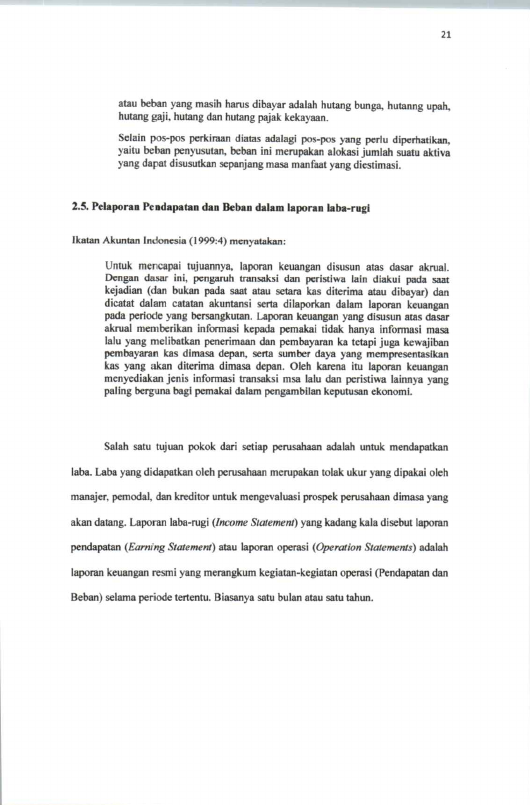 21

atau beban yang masih harus dibayar adalah hutang bunga, hutanng upah, hutang gaji, hutang dan hutang pajak kekayaan.

Selain pos-pos perkiraan diatas adalagi pos-pos yang perlu diperhatikan, yaitu beban penyusutan, beban ini merupakan alokasi jumlah suatu aktiva yang dapat disusutkan sepanjang masa manfaat yang diestimasi.

2.5. Pelaporan Pendapatan dan Beban dalam laporan laba-rugi

Ikatan Akuntan Indonesia (1999:4) menyatakan:

Untuk mencapai tujuannya, laporan keuangan disusun atas dasar akrual. Dengan dasar ini, pengaruh transaksi dan peristiwa lain diakui pada saat kejadian (dan bukan pada saat atau setara kas diterima atau dibayar) dan dicatat dalam catatan akuntansi serta dilaporkan dalam laporan keuangan pada periode yang bersangkutan. Laporan keuangan yang disusun atas dasar akrual memberikan informasi kepada pemakai tidak hanya informasi masa lalu yang melibatkan penerimaan dan pembayaran ka tetapi juga kewajiban pembayaran kas dimasa depan, serta sumber daya yang mempresentasikan kas yang akan diterima dimasa depan. Oleh karena itu laporan keuangan menyediakan jenis informasi transaksi msa lalu dan peristiwa lainnya yang paling berguna bagi pemakai dalam pengambilan keputusan ekonomi.

Salah satu tujuan pokok dari setiap perusahaan adalah untuk mendapatkan laba. Laba yang didapatkan oleh perusahaan merupakan tolak ukur yang dipakai oleh manajer, pemodal, dan kreditor untuk mengevaluasi prospek perusahaan dimasa yang akan datang. Laporan laba-rugi (Income Statement) yang kadang kala disebut laporan pendapatan (Earning Statement) atau laporan operasi (Operation Statements) adalah laporan keuangan resmi yang merangkum kegiatan-kegiatan operasi (Pendapatan dan Beban) selama periode tertentu. Biasanya satu bulan atau satu tahun.